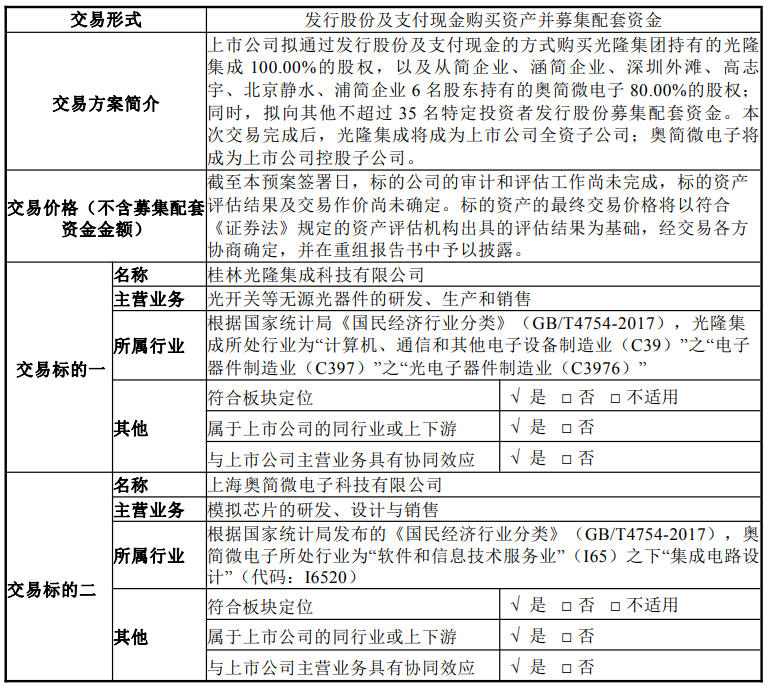 | 交易形式 | | 发行股份及支付现金购买资产并募集配套资金 | |
|---|---|---|---|
| 交易方案简介 | | 上市公司拟通过发行股份及支付现金的方式购买光隆集团持有的光隆集成 100.00%的股权，以及从简企业、涵简企业、深圳外滩、高志宇、北京静水、浦简企业 6 名股东持有的奥简微电子 80.00%的股权；同时，拟向其他不超过 35 名特定投资者发行股份募集配套资金。本次交易完成后，光隆集成将成为上市公司全资子公司；奥简微电子将成为上市公司控股子公司。 | |
| 交易价格（不含募集配套资金金额） | | 截至本预案签署日，标的公司的审计和评估工作尚未完成，标的资产评估结果及交易作价尚未确定。标的资产的最终交易价格将以符合《证券法》规定的资产评估机构出具的评估结果为基础，经交易各方协商确定，并在重组报告书中予以披露。 | |
| 交易标的一 | 名称 | 桂林光隆集成科技有限公司 | |
| | 主营业务 | 光开关等无源光器件的研发、生产和销售 | |
| | 所属行业 | 根据国家统计局《国民经济行业分类》（GB/T4754-2017），光隆集成所处行业为“计算机、通信和其他电子设备制造业（C39）”之“电子器件制造业（C397）”之“光电子器件制造业（C3976）” | |
| | 其他 | 符合板块定位 | √ 是 □ 否 □ 不适用 |
| | | 属于上市公司的同行业或上下游 | √ 是 □ 否 |
| | | 与上市公司主营业务具有协同效应 | √ 是 □ 否 |
| 交易标的二 | 名称 | 上海奥简微电子科技有限公司 | |
| | 主营业务 | 模拟芯片的研发、设计与销售 | |
| | 所属行业 | 根据国家统计局发布的《国民经济行业分类》（GB/T4754-2017），奥简微电子所处行业为“软件和信息技术服务业”（I65）之下“集成电路设计”（代码：I6520） | |
| | 其他 | 符合板块定位 | √ 是 □ 否 □ 不适用 |
| | | 属于上市公司的同行业或上下游 | √ 是 □ 否 |
| | | 与上市公司主营业务具有协同效应 | √ 是 □ 否 |